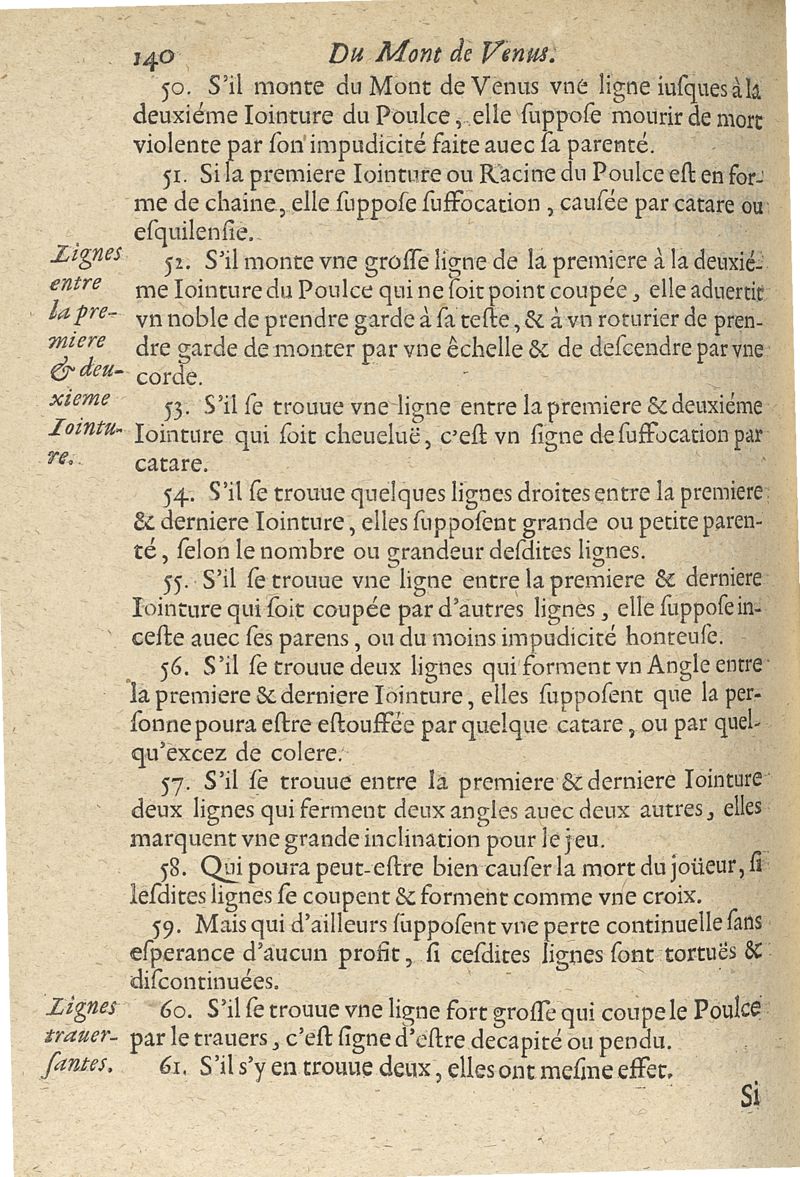 140 Du Mont de Venus.

50. S'il monte du Mont de Venus vne ligne iusques à la deuxiéme Iointure du Poulce, elle ſuppoſe mourir de mort violente par ſon impudicité faite auec ſa parenté.

51. Si la premiere Iointure ou Racine du Poulce eſt en forme de chaine, elle ſuppoſe ſuffocation, cauſée par catare ou eſquilenſie.

Lignes entre la premiere & deuxieme Iointure.

52. S'il monte vne groſſe ligne de la premiere à la deuxiéme Iointure du Poulce qui ne ſoit point coupée, elle aduertit vn noble de prendre garde à ſa teſte, & à vn roturier de prendre garde de monter par vne échelle & de deſcendre par vne corde.

53. S'il ſe trouue vne ligne entre la premiere & deuxiéme Iointure qui ſoit cheueluë, c'eſt vn ſigne de ſuffocation par catare.

54. S'il ſe trouue quelques lignes droites entre la premiere & derniere Iointure, elles ſuppoſent grande ou petite parenté, ſelon le nombre ou grandeur deſdites lignes.

55. S'il ſe trouue vne ligne entre la premiere & derniere Iointure qui ſoit coupée par d'autres lignes, elle ſuppoſe inceſte auec ſes parens, ou du moins impudicité honteuſe.

56. S'il ſe trouue deux lignes qui forment vn Angle entre la premiere & derniere Iointure, elles ſuppoſent que la perſonne poura eſtre eſtouffée par quelque catare, ou par quelqu'excez de colere.

57. S'il ſe trouue entre la premiere & derniere Iointure deux lignes qui ferment deux angles auec deux autres, elles marquent vne grande inclination pour le jeu.

58. Qui poura peut-eſtre bien cauſer la mort du joüeur, ſi leſdites lignes ſe coupent & forment comme vne croix.

59. Mais qui d'ailleurs ſuppoſent vne perte continuelle ſans eſperance d'aucun profit, ſi ceſdites lignes ſont tortuës & diſcontinuées.

Lignes trauerſantes.

60. S'il ſe trouue vne ligne fort groſſe qui coupe le Poulce par le trauers, c'eſt ſigne d'eſtre decapité ou pendu.

61. S'il s'y en trouue deux, elles ont meſme effet.

Si